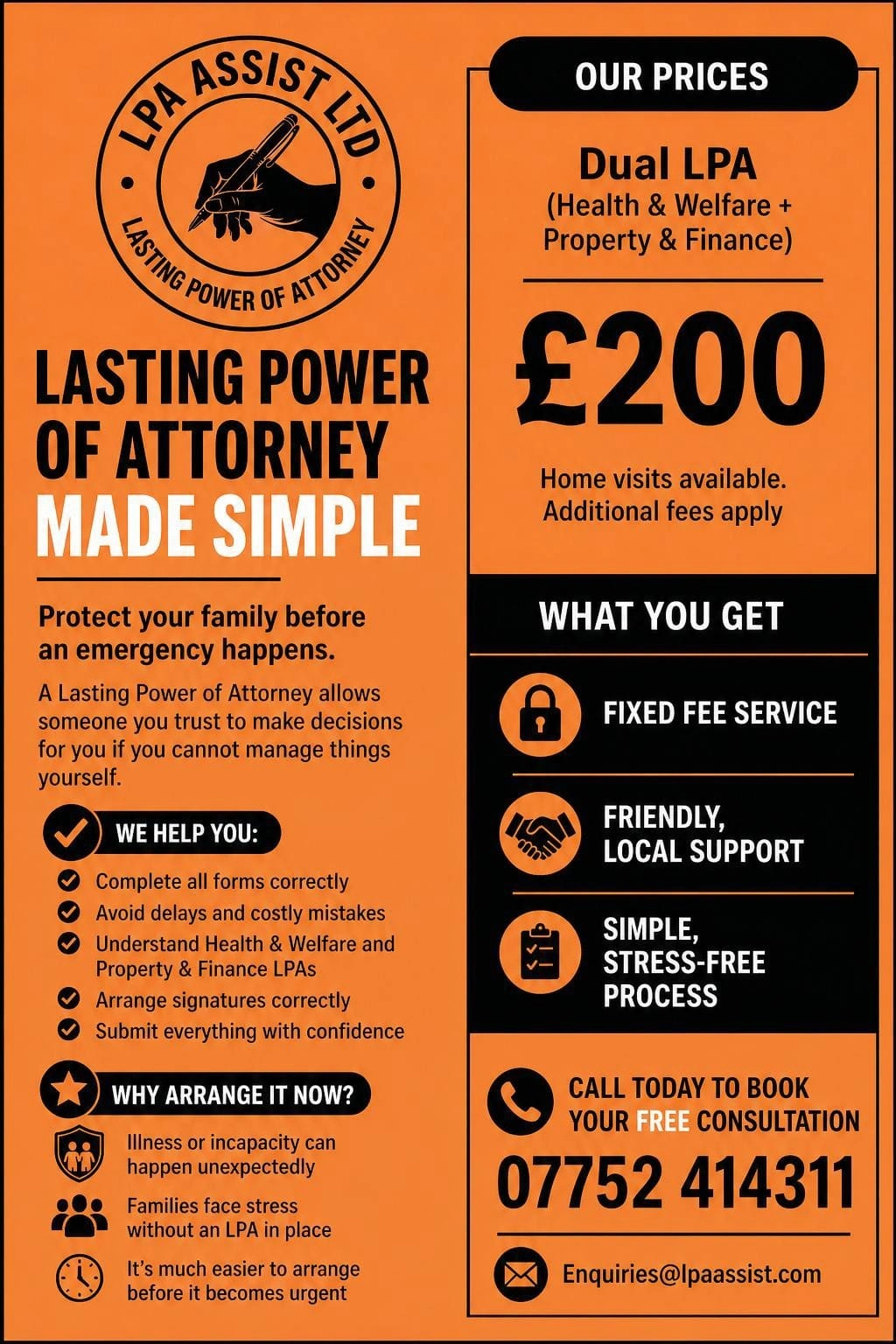 LPA ASSIST LTD
LASTING POWER OF ATTORNEY

LASTING POWER OF ATTORNEY MADE SIMPLE

Protect your family before an emergency happens.

A Lasting Power of Attorney allows someone you trust to make decisions for you if you cannot manage things yourself.

WE HELP YOU:
Complete all forms correctly
Avoid delays and costly mistakes
Understand Health & Welfare and Property & Finance LPAs
Arrange signatures correctly
Submit everything with confidence

WHY ARRANGE IT NOW?
Illness or incapacity can happen unexpectedly
Families face stress without an LPA in place
It's much easier to arrange before it becomes urgent

OUR PRICES

Dual LPA
(Health & Welfare + Property & Finance)

£200

Home visits available. Additional fees apply

WHAT YOU GET
FIXED FEE SERVICE
FRIENDLY, LOCAL SUPPORT
SIMPLE, STRESS-FREE PROCESS

CALL TODAY TO BOOK YOUR FREE CONSULTATION
07752 414311
Enquiries@lpaassist.com